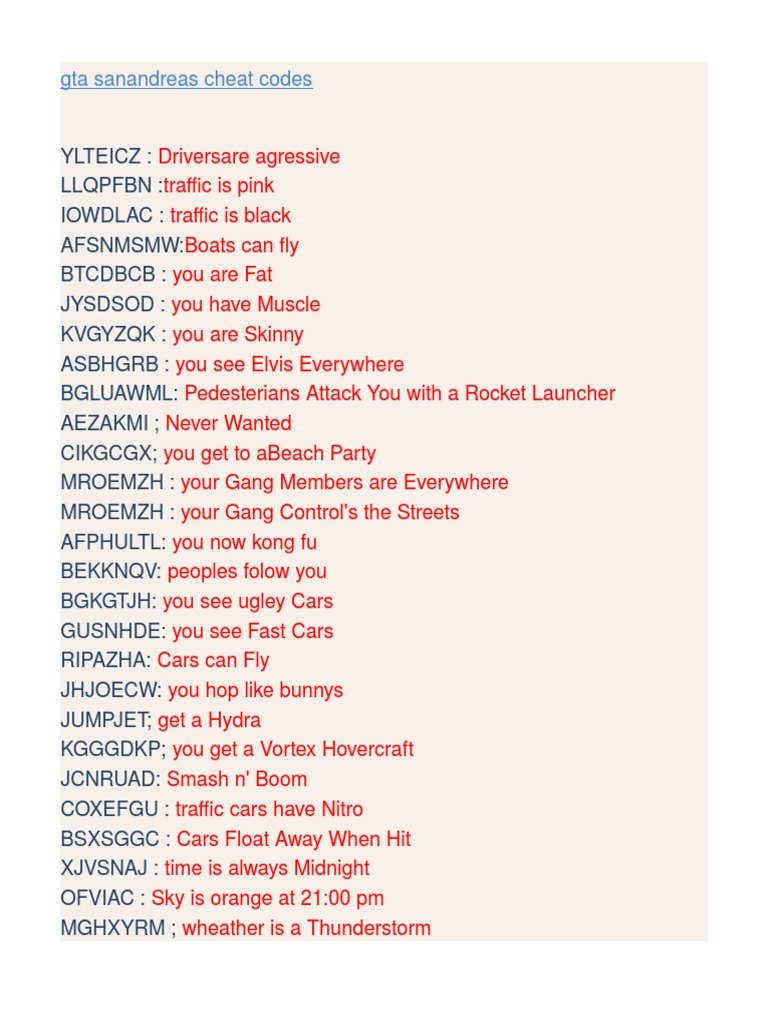 gta sanandreas cheat codes

YLTEICZ : Driversare agressive
LLQPFBN :traffic is pink
IOWDLAC : traffic is black
AFSNMSMW:Boats can fly
BTCDBCB : you are Fat
JYSDSOD : you have Muscle
KVGYZQK : you are Skinny
ASBHGRB : you see Elvis Everywhere
BGLUAWML: Pedesterians Attack You with a Rocket Launcher
AEZAKMI ; Never Wanted
CIKGCGX; you get to aBeach Party
MROEMZH : your Gang Members are Everywhere
MROEMZH : your Gang Control's the Streets
AFPHULTL: you now kong fu
BEKKNQV: peoples folow you
BGKGTJH: you see ugley Cars
GUSNHDE: you see Fast Cars
RIPAZHA: Cars can Fly
JHJOECW: you hop like bunnys
JUMPJET; get a Hydra
KGGGDKP; you get a Vortex Hovercraft
JCNRUAD: Smash n' Boom
COXEFGU : traffic cars have Nitro
BSXSGGC : Cars Float Away When Hit
XJVSNAJ : time is always Midnight
OFVIAC : Sky is orange at 21:00 pm
MGHXYRM ; wheather is a Thunderstorm